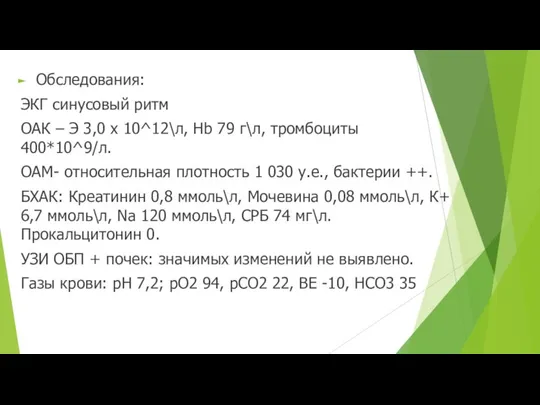 Обследования:

ЭКГ синусовый ритм

ОАК – Э 3,0 х 10^12\л, Hb 79 г\л, тромбоциты 400*10^9/л.

ОАМ- относительная плотность 1 030 у.е., бактерии ++.

БХАК: Креатинин 0,8 ммоль\л, Мочевина 0,08 ммоль\л, К+ 6,7 ммоль\л, Na 120 ммоль\л, СРБ 74 мг\л. Прокальцитонин 0.

УЗИ ОБП + почек: значимых изменений не выявлено.

Газы крови: pH 7,2; pO2 94, pCO2 22, BE -10, HCO3 35